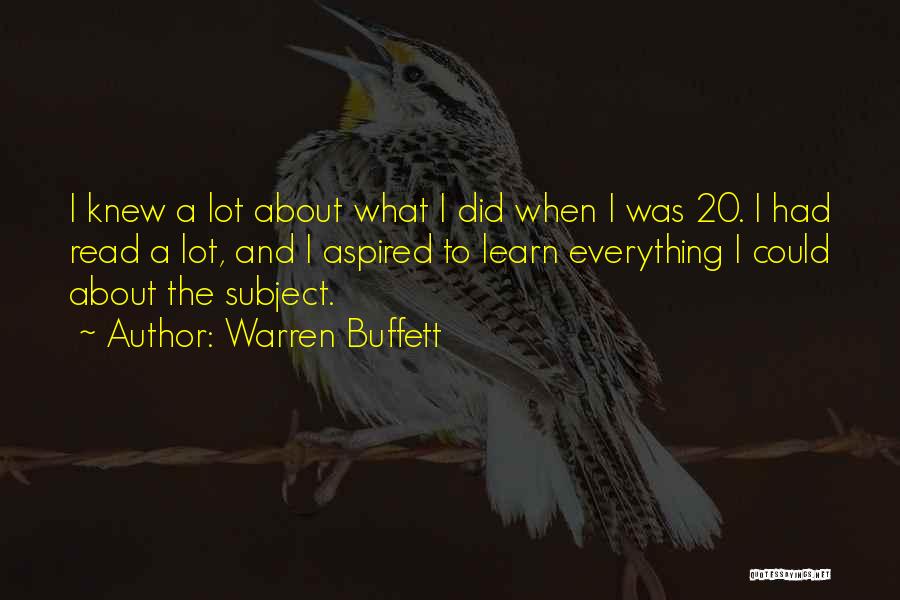 I knew a lot about what I did when I was 20. I had read a lot, and I aspired to learn everything I could about the subject.
~ Author: Warren Buffett

QUOTESSAYINGS.NET